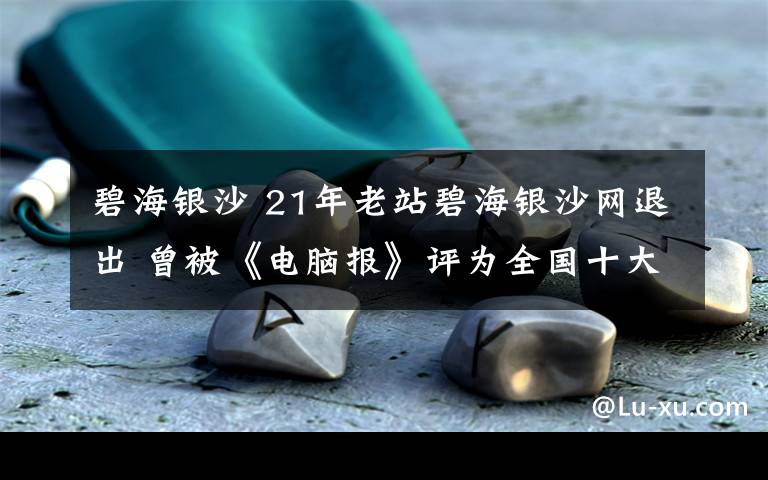 碧海银沙 21年老站碧海银沙网退出 曾被《电脑报》评为全国十大

@Lu-xu.com